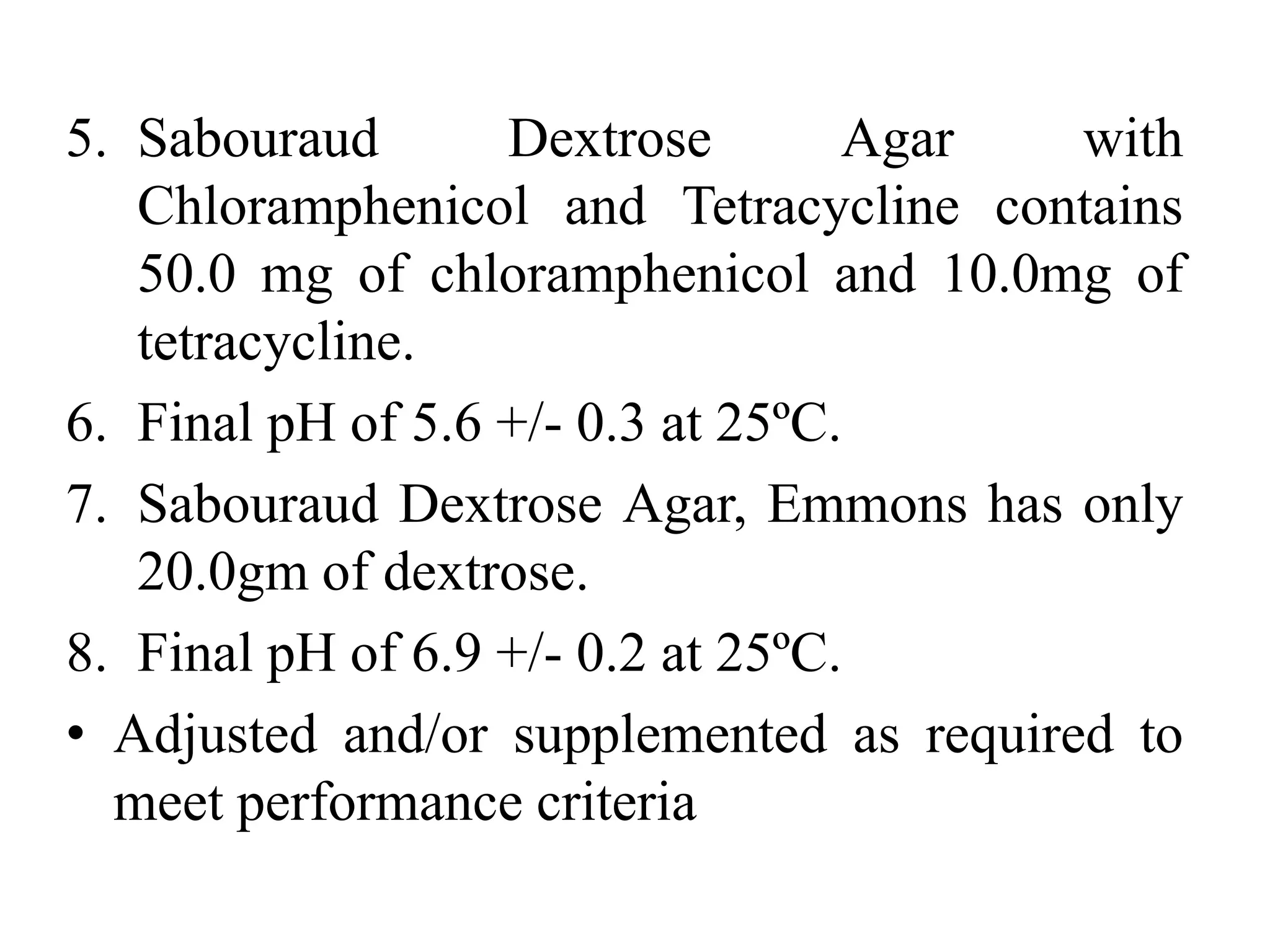 5. Sabouraud Dextrose Agar with Chloramphenicol and Tetracycline contains 50.0 mg of chloramphenicol and 10.0mg of tetracycline.

6. Final pH of 5.6 +/- 0.3 at 25ºC.

7. Sabouraud Dextrose Agar, Emmons has only 20.0gm of dextrose.

8. Final pH of 6.9 +/- 0.2 at 25ºC.

• Adjusted and/or supplemented as required to meet performance criteria